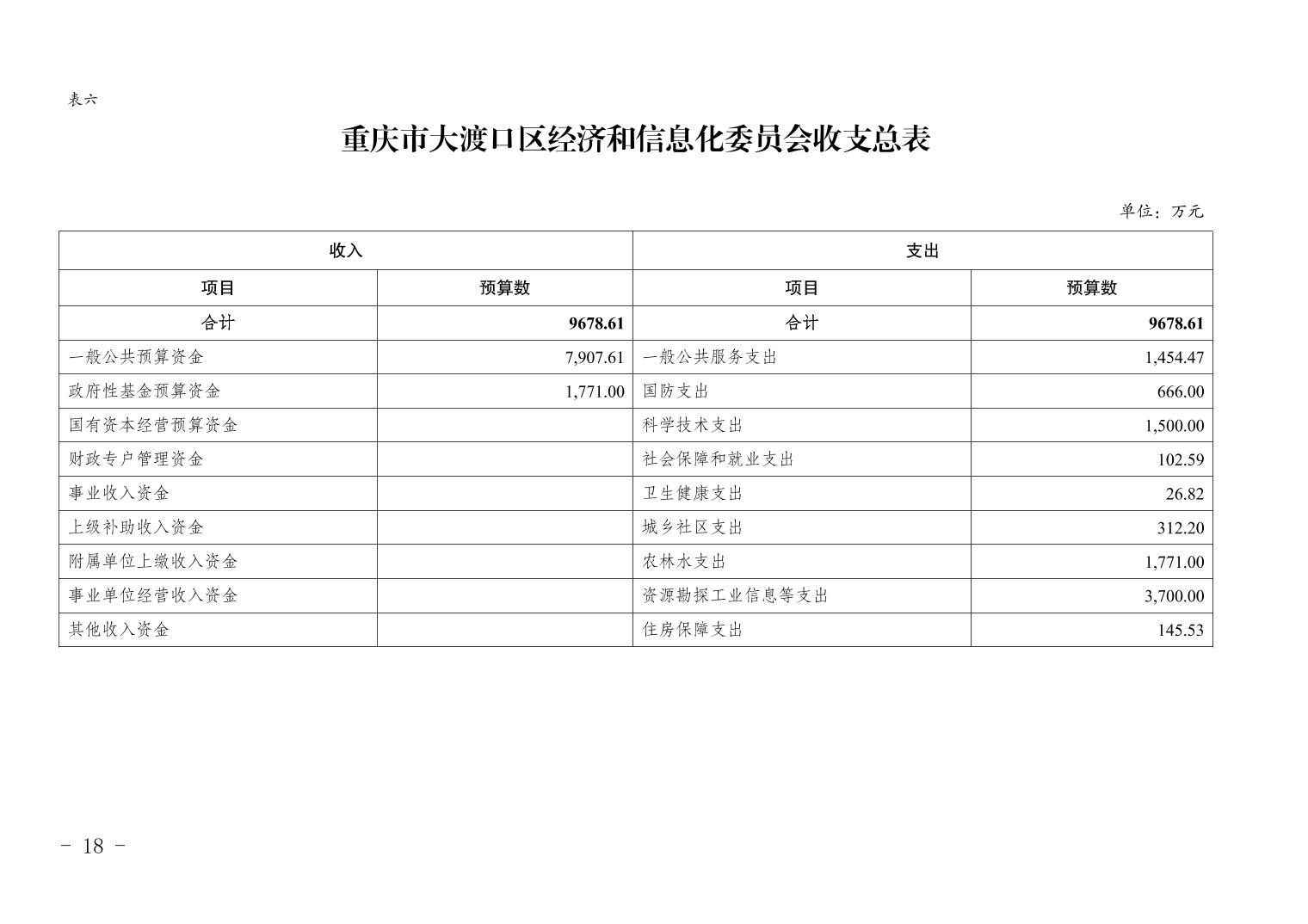 表六

重庆市大渡口区经济和信息化委员会收支总表

单位：万元

| 收入 | | 支出 | |
|---|---|---|---|
| 项目 | 预算数 | 项目 | 预算数 |
| 合计 | 9678.61 | 合计 | 9678.61 |
| 一般公共预算资金 | 7,907.61 | 一般公共服务支出 | 1,454.47 |
| 政府性基金预算资金 | 1,771.00 | 国防支出 | 666.00 |
| 国有资本经营预算资金 | | 科学技术支出 | 1,500.00 |
| 财政专户管理资金 | | 社会保障和就业支出 | 102.59 |
| 事业收入资金 | | 卫生健康支出 | 26.82 |
| 上级补助收入资金 | | 城乡社区支出 | 312.20 |
| 附属单位上缴收入资金 | | 农林水支出 | 1,771.00 |
| 事业单位经营收入资金 | | 资源勘探工业信息等支出 | 3,700.00 |
| 其他收入资金 | | 住房保障支出 | 145.53 |

- 18 -